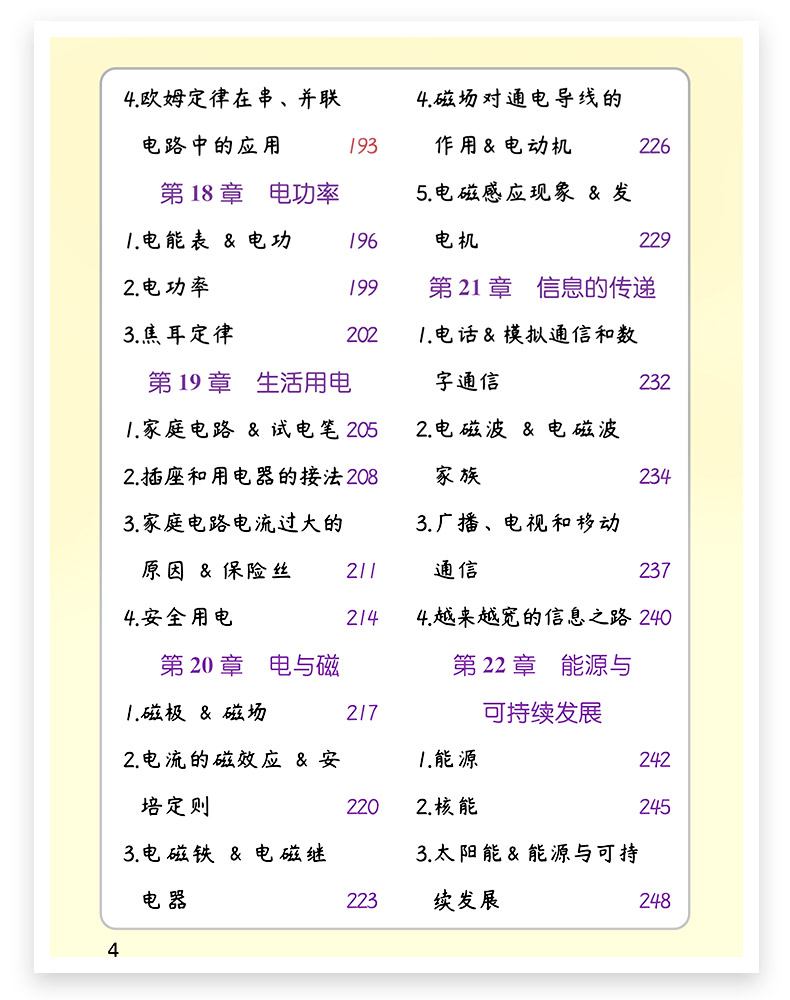 4.欧姆定律在串、并联电路中的应用 193

第 18 章 电功率

1.电能表 & 电功 196

2.电功率 199

3.焦耳定律 202

第 19 章 生活用电

1.家庭电路 & 试电笔 205

2.插座和用电器的接法 208

3.家庭电路电流过大的原因 & 保险丝 211

4.安全用电 214

第 20 章 电与磁

1.磁极 & 磁场 217

2.电流的磁效应 & 安培定则 220

3.电磁铁 & 电磁继电器 223

4.磁场对通电导线的作用 & 电动机 226

5.电磁感应现象 & 发电机 229

第 21 章 信息的传递

1.电话 & 模拟通信和数字通信 232

2.电磁波 & 电磁波家族 234

3.广播、电视和移动通信 237

4.越来越宽的信息之路 240

第 22 章 能源与可持续发展

1.能源 242

2.核能 245

3.太阳能 & 能源与可持续发展 248

4